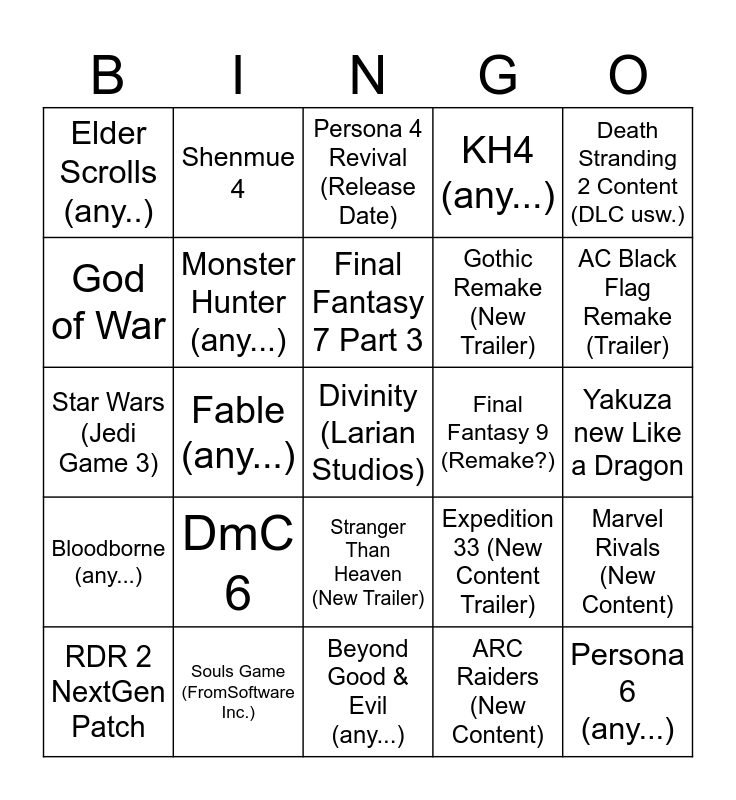 | B | I | N | G | O |
|---|---|---|---|---|
| Elder Scrolls (any..) | Shenmue 4 | Persona 4 Revival (Release Date) | KH4 (any...) | Death Stranding 2 Content (DLC usw.) |
| God of War | Monster Hunter (any...) | Final Fantasy 7 Part 3 | Gothic Remake (New Trailer) | AC Black Flag Remake (Trailer) |
| Star Wars (Jedi Game 3) | Fable (any...) | Divinity (Larian Studios) | Final Fantasy 9 (Remake?) | Yakuza new Like a Dragon |
| Bloodborne (any...) | DmC 6 | Stranger Than Heaven (New Trailer) | Expedition 33 (New Content Trailer) | Marvel Rivals (New Content) |
| RDR 2 NextGen Patch | Souls Game (FromSoftware Inc.) | Beyond Good & Evil (any...) | ARC Raiders (New Content) | Persona 6 (any...) |